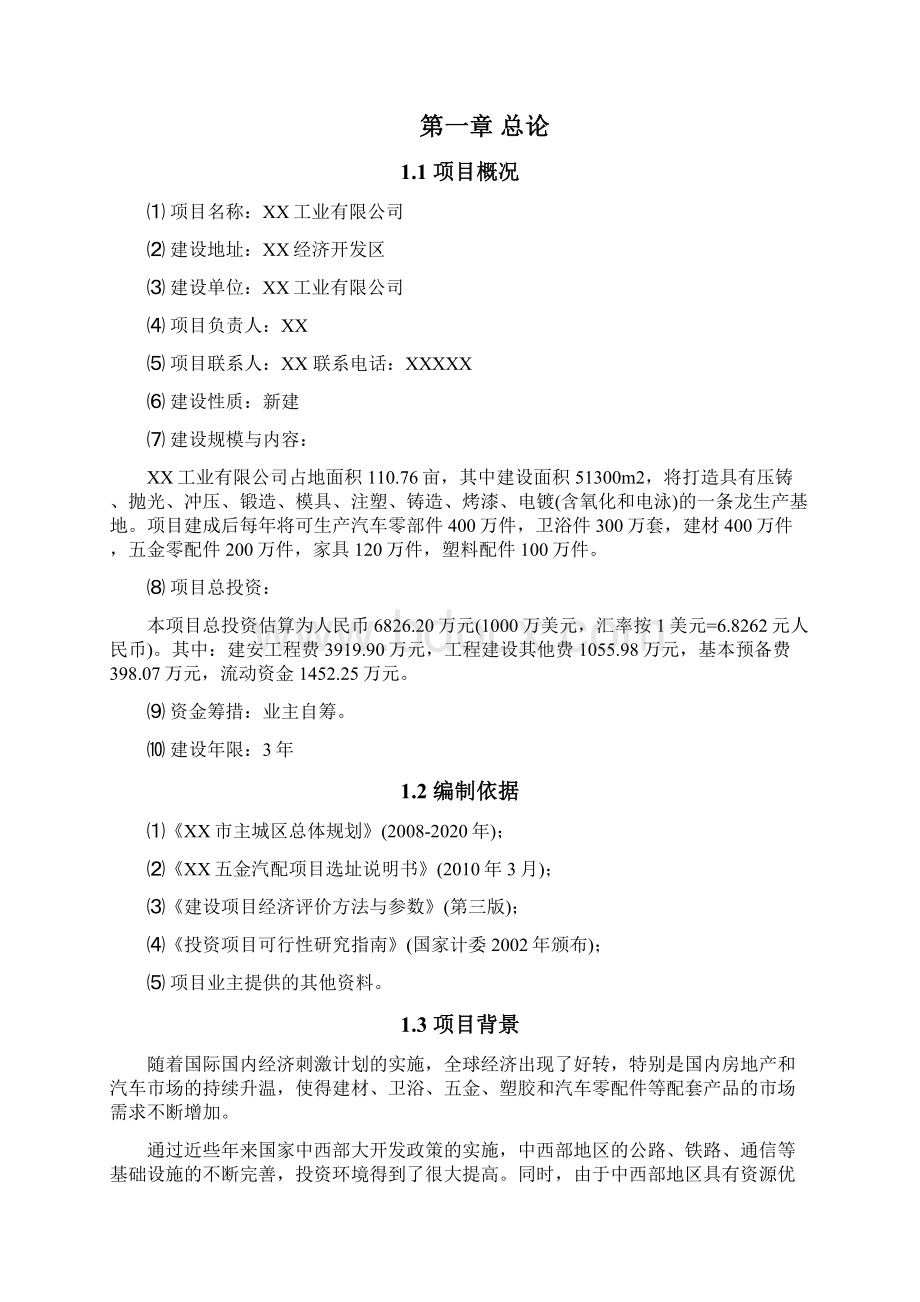 第一章 总论

1.1 项目概况

⑴ 项目名称：XX 工业有限公司

⑵ 建设地址：XX 经济开发区

⑶ 建设单位：XX 工业有限公司

⑷ 项目负责人：XX

⑸ 项目联系人：XX 联系电话：XXXXX

⑹ 建设性质：新建

⑺ 建设规模与内容：

XX 工业有限公司占地面积 110.76 亩，其中建设面积 51300m2，将打造具有压铸、抛光、冲压、锻造、模具、注塑、铸造、烤漆、电镀(含氧化和电泳)的一条龙生产基地。项目建成后每年将可生产汽车零部件 400 万件，卫浴件 300 万套，建材 400 万件，五金零配件 200 万件，家具 120 万件，塑料配件 100 万件。

⑻ 项目总投资：

本项目总投资估算为人民币 6826.20 万元(1000 万美元，汇率按 1 美元=6.8262 元人民币)。其中：建安工程费 3919.90 万元，工程建设其他费 1055.98 万元，基本预备费 398.07 万元，流动资金 1452.25 万元。

⑼ 资金筹措：业主自筹。

⑽ 建设年限：3 年

1.2 编制依据

⑴《XX 市主城区总体规划》(2008-2020 年)；

⑵《XX 五金汽配项目选址说明书》(2010 年 3 月)；

⑶《建设项目经济评价方法与参数》(第三版)；

⑷《投资项目可行性研究指南》(国家计委 2002 年颁布)；

⑸ 项目业主提供的其他资料。

1.3 项目背景

随着国际国内经济刺激计划的实施，全球经济出现了好转，特别是国内房地产和汽车市场的持续升温，使得建材、卫浴、五金、塑胶和汽车零配件等配套产品的市场需求不断增加。

通过近些年来国家中西部大开发政策的实施，中西部地区的公路、铁路、通信等基础设施的不断完善，投资环境得到了很大提高。同时，由于中西部地区具有资源优